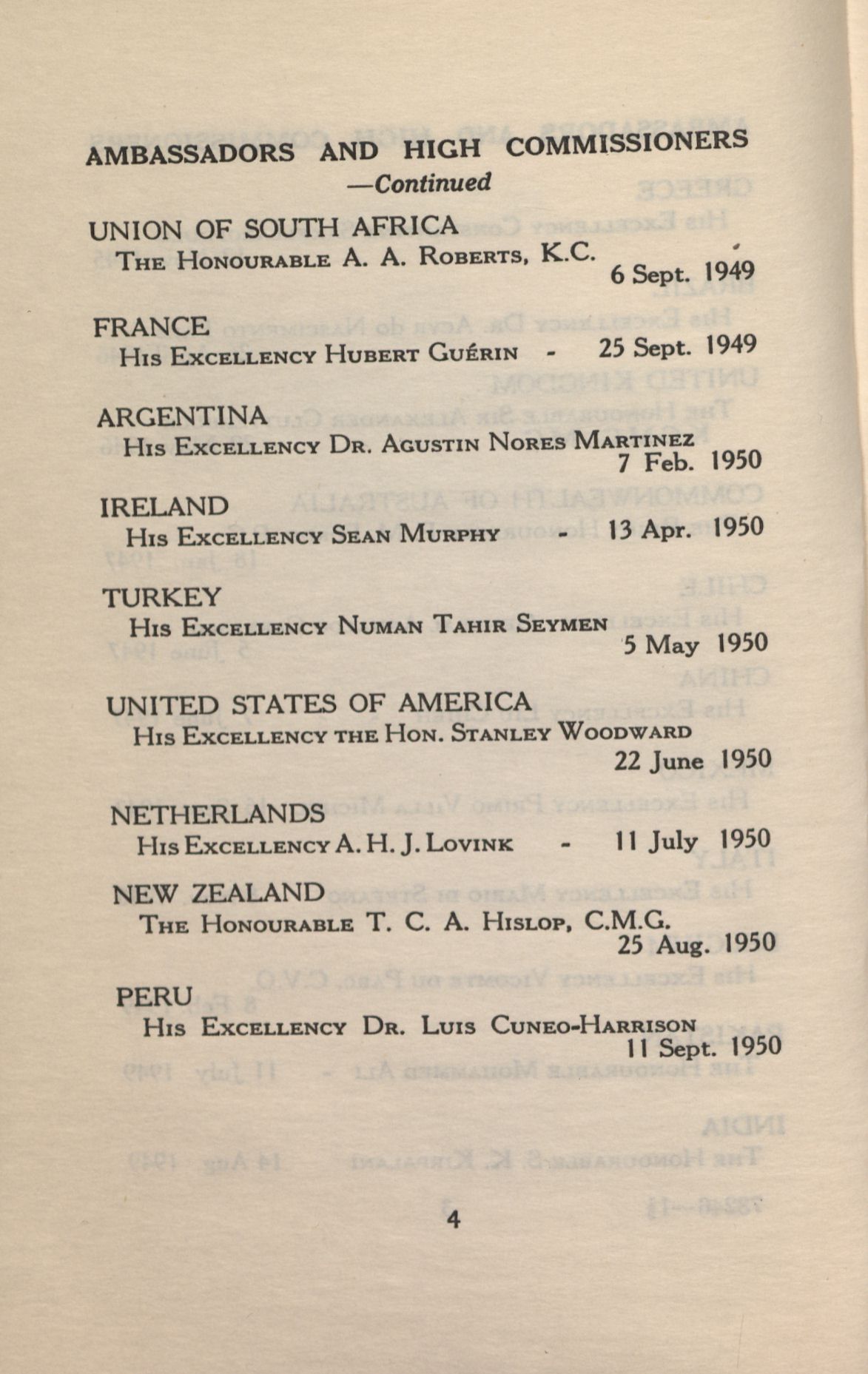 AMBASSADORS AND HIGH COMMISSIONERS
—Continued

UNION OF SOUTH AFRICA
THE HONOURABLE A. A. ROBERTS, K.C. 6 Sept. 1949

FRANCE
HIS EXCELLENCY HUBERT GUÉRIN - 25 Sept. 1949

ARGENTINA
HIS EXCELLENCY DR. AGUSTIN NORES MARTINEZ 7 Feb. 1950

IRELAND
HIS EXCELLENCY SEAN MURPHY - 13 Apr. 1950

TURKEY
HIS EXCELLENCY NUMAN TAHIR SEYMEN 5 May 1950

UNITED STATES OF AMERICA
HIS EXCELLENCY THE HON. STANLEY WOODWARD 22 June 1950

NETHERLANDS
HIS EXCELLENCY A. H. J. LOVINK - 11 July 1950

NEW ZEALAND
THE HONOURABLE T. C. A. HISLOP, C.M.G. 25 Aug. 1950

PERU
HIS EXCELLENCY DR. LUIS CUNEO-HARRISON 11 Sept. 1950

4